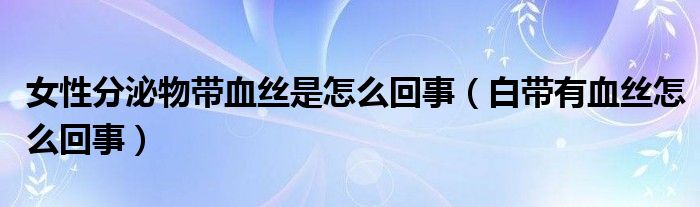 女性分泌物带血丝是怎么回事（白带有血丝怎么回事）